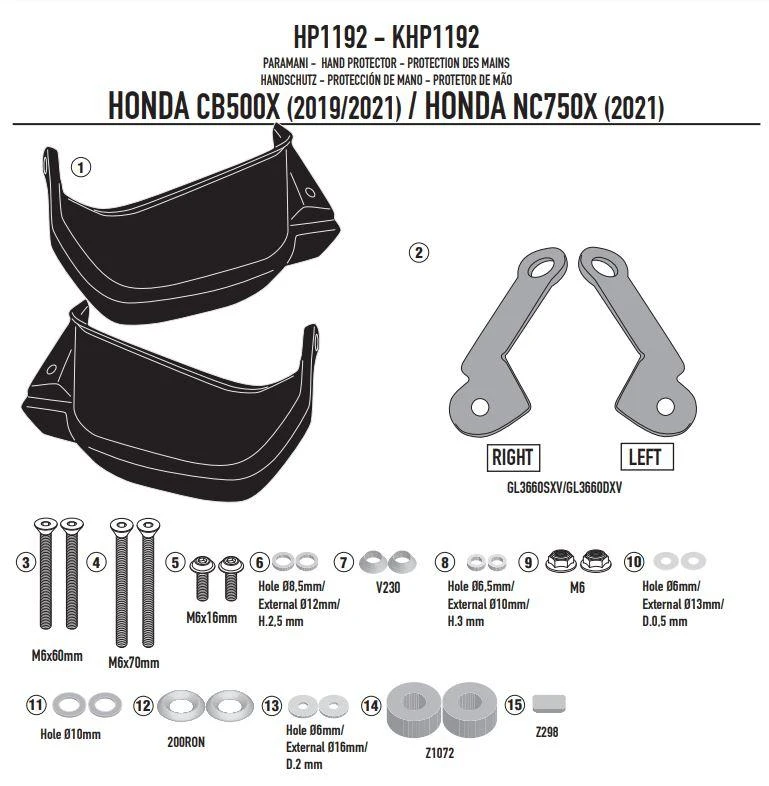 HP1192 - KHP1192

PARAMANI - HAND PROTECTOR - PROTECTION DES MAINS
HANDSCHUTZ - PROTECCIÓN DE MANO - PROTETOR DE MÃO

HONDA CB500X (2019/2021) / HONDA NC750X (2021)

1

2

RIGHT

LEFT

GL3660SXV/GL3660DXV

3

M6x60mm

4

M6x70mm

5

M6x16mm

6

Hole Ø8,5mm/ External Ø12mm/ H.2,5 mm

7

V230

8

Hole Ø6,5mm/ External Ø10mm/ H.3 mm

9

M6

10

Hole Ø6mm/ External Ø13mm/ D.0,5 mm

11

Hole Ø10mm

12

200RON

13

Hole Ø6mm/ External Ø16mm/ D.2 mm

14

Z1072

15

Z298